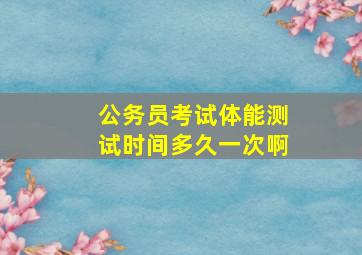 公务员考试体能测试时间多久一次啊